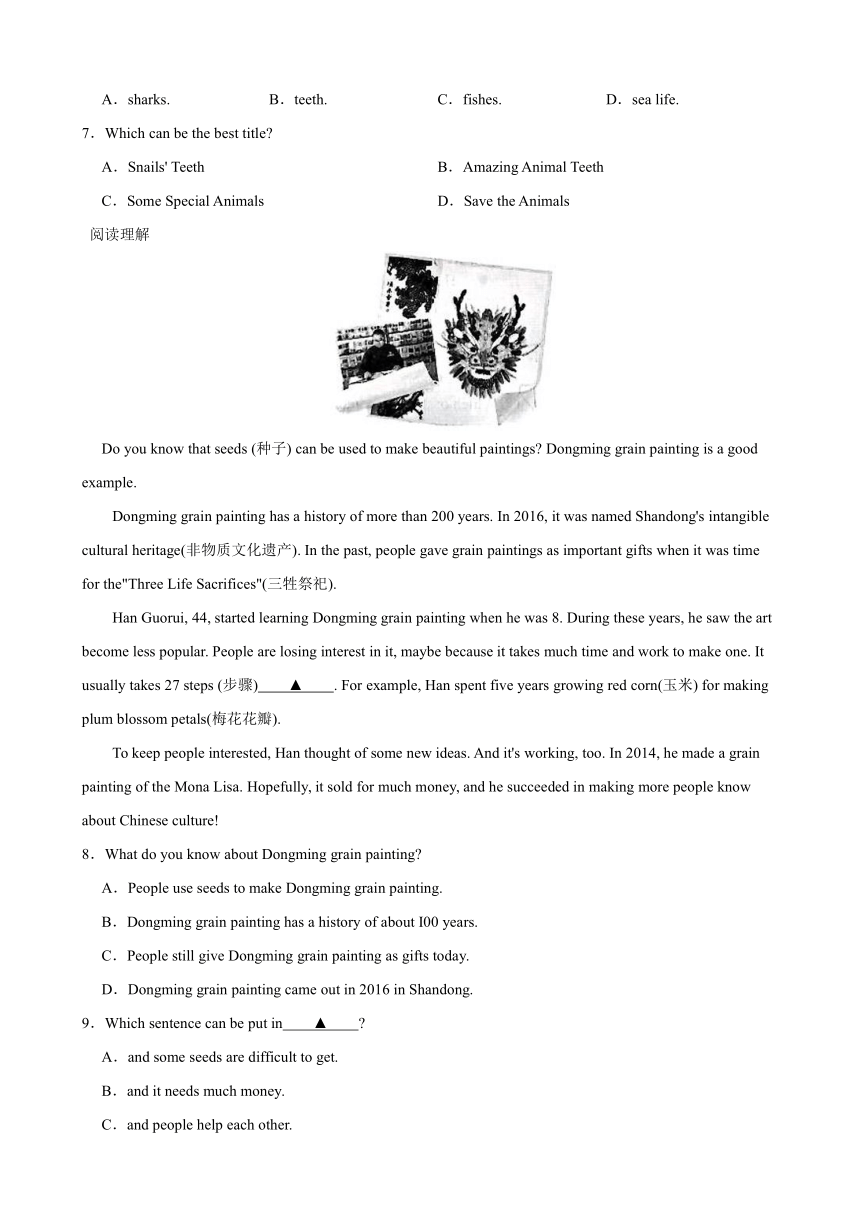 A．sharks.　　B．teeth.　　C．fishes.　　D．sea life.

7．Which can be the best title?

A．Snails' Teeth　　B．Amazing Animal Teeth

C．Some Special Animals　　D．Save the Animals

阅读理解

Do you know that seeds (种子) can be used to make beautiful paintings? Dongming grain painting is a good example.

Dongming grain painting has a history of more than 200 years. In 2016, it was named Shandong's intangible cultural heritage(非物质文化遗产). In the past, people gave grain paintings as important gifts when it was time for the"Three Life Sacrifices"(三牲祭祀).

Han Guorui, 44, started learning Dongming grain painting when he was 8. During these years, he saw the art become less popular. People are losing interest in it, maybe because it takes much time and work to make one. It usually takes 27 steps (步骤)____▲____. For example, Han spent five years growing red corn(玉米) for making plum blossom petals(梅花花瓣).

To keep people interested, Han thought of some new ideas. And it's working, too. In 2014, he made a grain painting of the Mona Lisa. Hopefully, it sold for much money, and he succeeded in making more people know about Chinese culture!

8．What do you know about Dongming grain painting?

A．People use seeds to make Dongming grain painting.

B．Dongming grain painting has a history of about I00 years.

C．People still give Dongming grain painting as gifts today.

D．Dongming grain painting came out in 2016 in Shandong.

9．Which sentence can be put in____▲____?

A．and some seeds are difficult to get.

B．and it needs much money.

C．and people help each other.